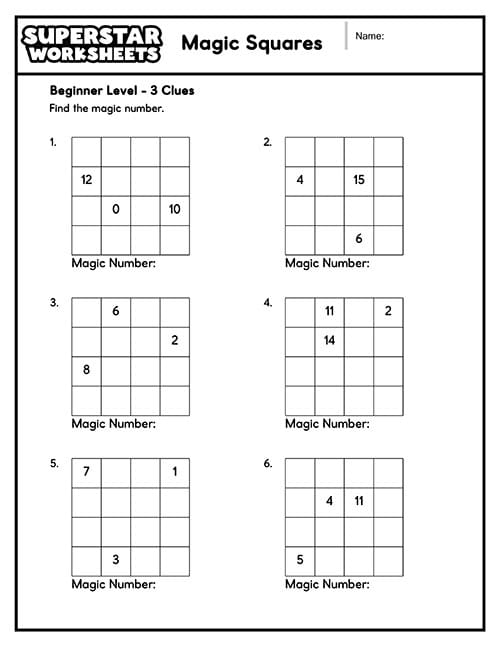 SUPERSTAR WORKSHEETS

Magic Squares

Name:

Beginner Level - 3 Clues

Find the magic number.

1.

| | | | |
|---|---|---|---|
| | | | |
| 12 | | | |
| | 0 | | 10 |
| | | | |

Magic Number:

2.

| | | | |
|---|---|---|---|
| | | | |
| 4 | | 15 | |
| | | | |
| | | 6 | |

Magic Number:

3.

| | | | |
|---|---|---|---|
| | 6 | | |
| | | | 2 |
| 8 | | | |
| | | | |

Magic Number:

4.

| | | | |
|---|---|---|---|
| | 11 | | 2 |
| | 14 | | |
| | | | |
| | | | |

Magic Number:

5.

| | | | |
|---|---|---|---|
| 7 | | | 1 |
| | | | |
| | | | |
| | 3 | | |

Magic Number:

6.

| | | | |
|---|---|---|---|
| | | | |
| | 4 | 11 | |
| | | | |
| 5 | | | |

Magic Number: